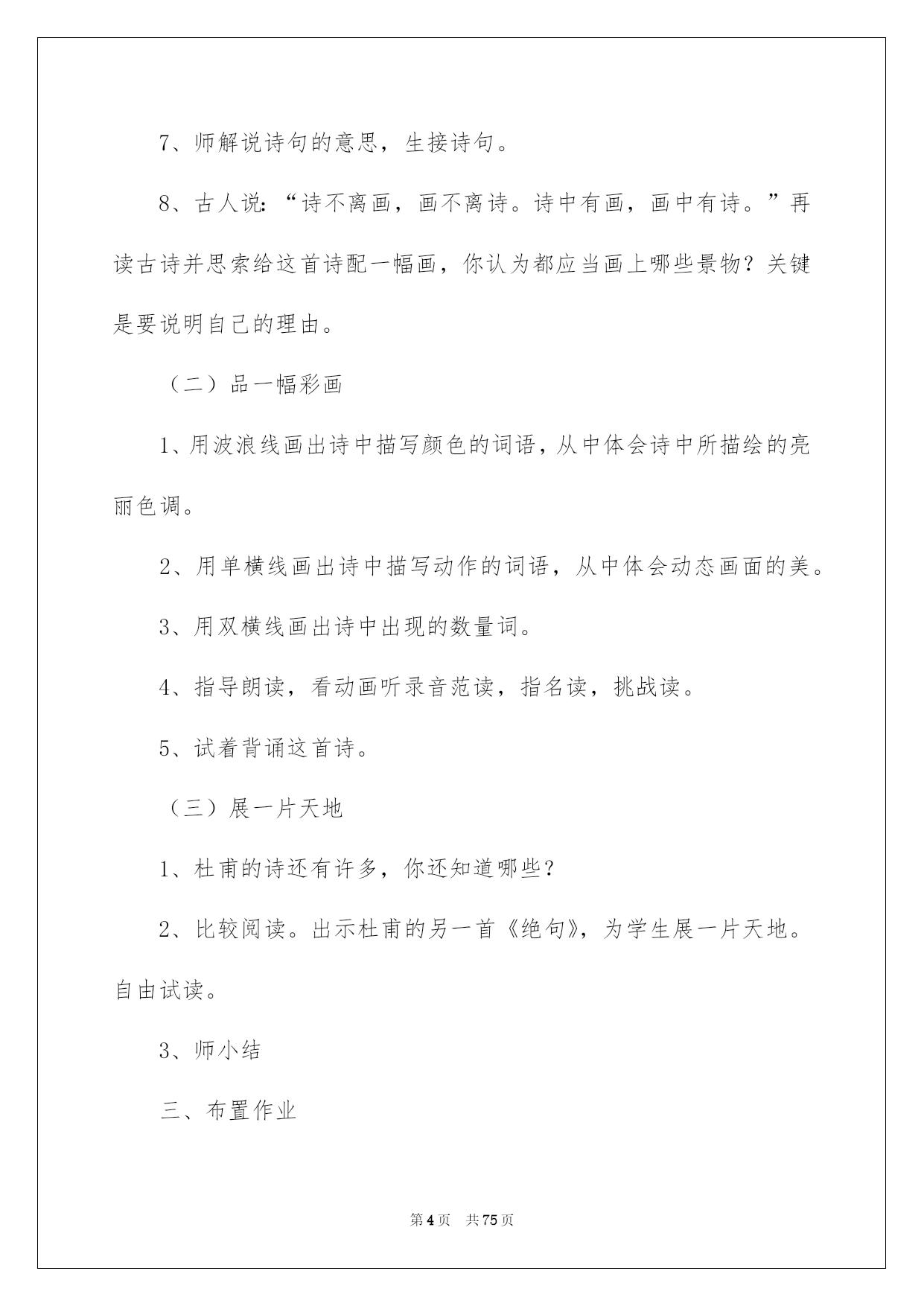 7、师解说诗句的意思，生接诗句。

8、古人说：“诗不离画，画不离诗。诗中有画，画中有诗。”再读古诗并思索给这首诗配一幅画，你认为都应当画上哪些景物？关键是要说明自己的理由。

（二）品一幅彩画

1、用波浪线画出诗中描写颜色的词语，从中体会诗中所描绘的亮丽色调。

2、用单横线画出诗中描写动作的词语，从中体会动态画面的美。

3、用双横线画出诗中出现的数量词。

4、指导朗读，看动画听录音范读，指名读，挑战读。

5、试着背诵这首诗。

（三）展一片天地

1、杜甫的诗还有许多，你还知道哪些？

2、比较阅读。出示杜甫的另一首《绝句》，为学生展一片天地。自由试读。

3、师小结

三、布置作业

第4页 共75页